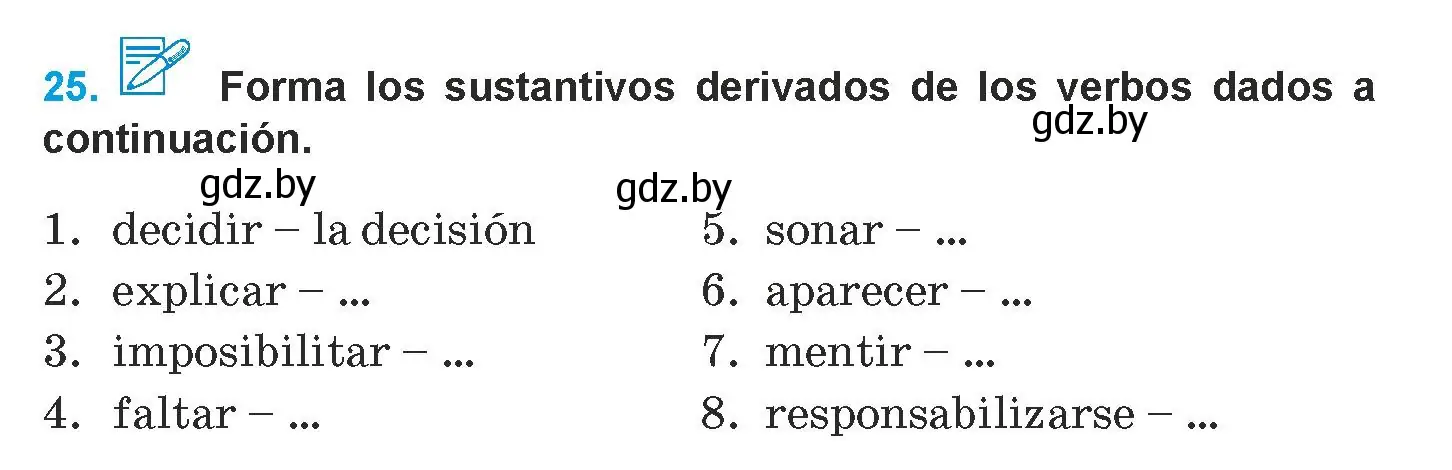 25. Forma los sustantivos derivados de los verbos dados a continuación.

gdz.by

gdz.by gdz.by

1. decidir – la decisión
2. explicar – ...
3. imposibilitar – ...
4. faltar – ...

5. sonar – ...
6. aparecer – ...
7. mentir – ...
8. responsabilizarse – ...